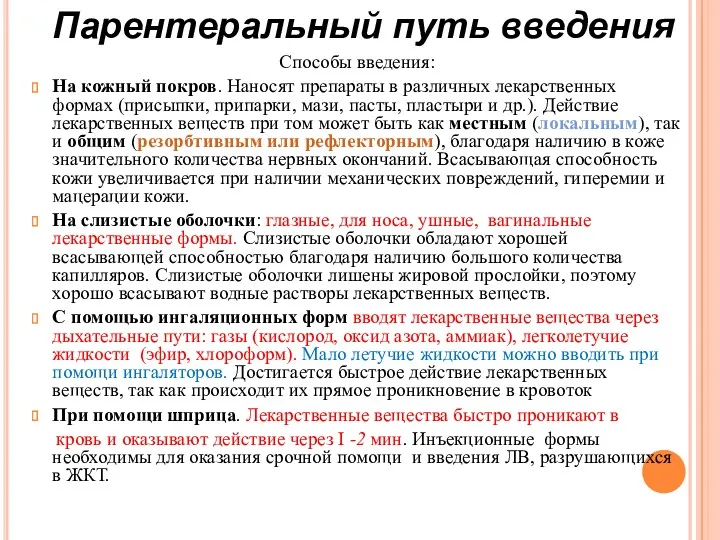 Парентеральный путь введения

Способы введения:

На кожный покров. Наносят препараты в различных лекарственных формах (присыпки, припарки, мази, пасты, пластыри и др.). Действие лекарственных веществ при том может быть как местным (локальным), так и общим (резорбтивным или рефлекторным), благодаря наличию в коже значительного количества нервных окончаний. Всасывающая способность кожи увеличивается при наличии механических повреждений, гиперемии и мацерации кожи.

На слизистые оболочки: глазные, для носа, ушные, вагинальные лекарственные формы. Слизистые оболочки обладают хорошей всасывающей способностью благодаря наличию большого количества капилляров. Слизистые оболочки лишены жировой прослойки, поэтому хорошо всасывают водные растворы лекарственных веществ.

С помощью ингаляционных форм вводят лекарственные вещества через дыхательные пути: газы (кислород, оксид азота, аммиак), легколетучие жидкости (эфир, хлороформ). Мало летучие жидкости можно вводить при помощи ингаляторов. Достигается быстрое действие лекарственных веществ, так как происходит их прямое проникновение в кровоток

При помощи шприца. Лекарственные вещества быстро проникают в кровь и оказывают действие через I -2 мин. Инъекционные формы необходимы для оказания срочной помощи и введения ЛВ, разрушающихся в ЖКТ.